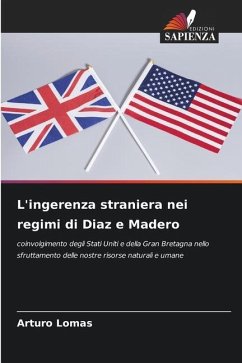 EDIZIONI
SAPIENZA

L'ingerenza straniera nei regimi di Diaz e Madero

coinvolgimento degli Stati Uniti e della Gran Bretagna nello sfruttamento delle nostre risorse naturali e umane

Arturo Lomas